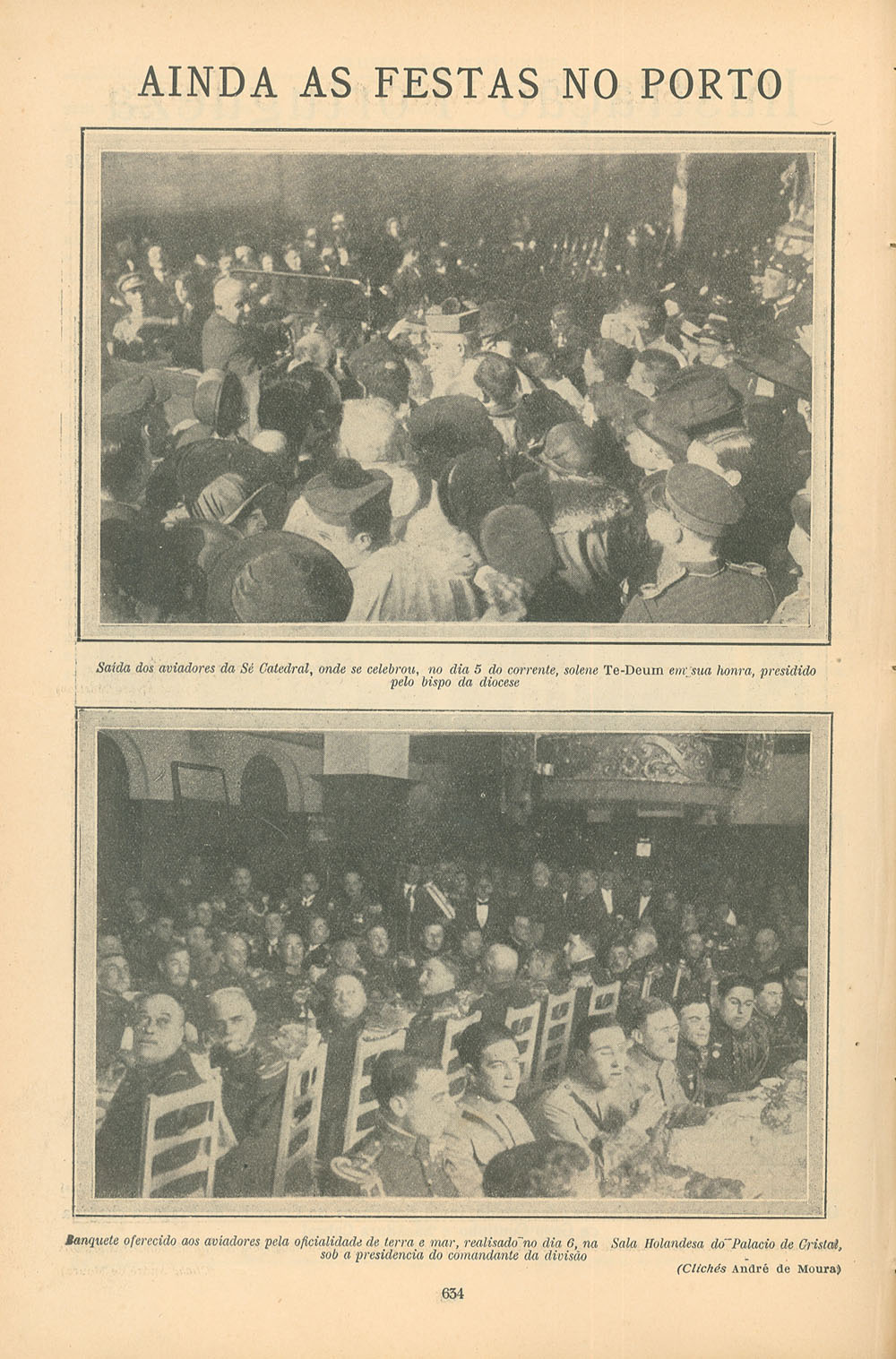 AINDA AS FESTAS NO PORTO

Saída dos aviadores da Sé Catedral, onde se celebrou, no dia 5 do corrente, solene Te-Deum em sua honra, presidido pelo bispo da diocese

Banquete oferecido aos aviadores pela oficialidade de terra e mar, realisado no dia 6, na Sala Holandesa do Palacio de Cristal, sob a presidencia do comandante da divisão

(Clichés André de Moura)

634